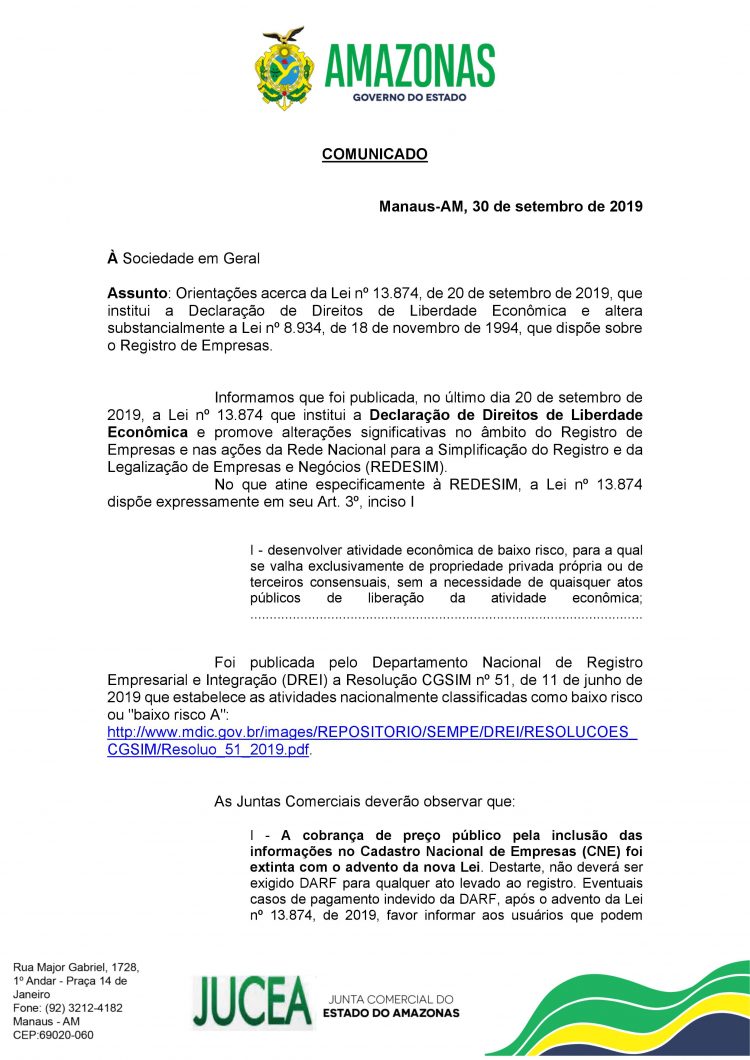 AMAZONAS
GOVERNO DO ESTADO

COMUNICADO

Manaus-AM, 30 de setembro de 2019

À Sociedade em Geral

Assunto: Orientações acerca da Lei nº 13.874, de 20 de setembro de 2019, que institui a Declaração de Direitos de Liberdade Econômica e altera substancialmente a Lei nº 8.934, de 18 de novembro de 1994, que dispõe sobre o Registro de Empresas.

Informamos que foi publicada, no último dia 20 de setembro de 2019, a Lei nº 13.874 que institui a Declaração de Direitos de Liberdade Econômica e promove alterações significativas no âmbito do Registro de Empresas e nas ações da Rede Nacional para a Simplificação do Registro e da Legalização de Empresas e Negócios (REDESIM).

No que atine especificamente à REDESIM, a Lei nº 13.874 dispõe expressamente em seu Art. 3º, inciso I

I - desenvolver atividade econômica de baixo risco, para a qual se valha exclusivamente de propriedade privada própria ou de terceiros consensuais, sem a necessidade de quaisquer atos públicos de liberação da atividade econômica; ....................................................................................................

Foi publicada pelo Departamento Nacional de Registro Empresarial e Integração (DREI) a Resolução CGSIM nº 51, de 11 de junho de 2019 que estabelece as atividades nacionalmente classificadas como baixo risco ou "baixo risco A": http://www.mdic.gov.br/images/REPOSITORIO/SEMPE/DREI/RESOLUCOES_CGSIM/Resoluo_51_2019.pdf.

As Juntas Comerciais deverão observar que:

I - A cobrança de preço público pela inclusão das informações no Cadastro Nacional de Empresas (CNE) foi extinta com o advento da nova Lei. Destarte, não deverá ser exigido DARF para qualquer ato levado ao registro. Eventuais casos de pagamento indevido da DARF, após o advento da Lei nº 13.874, de 2019, favor informar aos usuários que podem

Rua Major Gabriel, 1728, 1º Andar - Praça 14 de Janeiro
Fone: (92) 3212-4182
Manaus - AM
CEP:69020-060

JUCEA
JUNTA COMERCIAL DO
ESTADO DO AMAZONAS